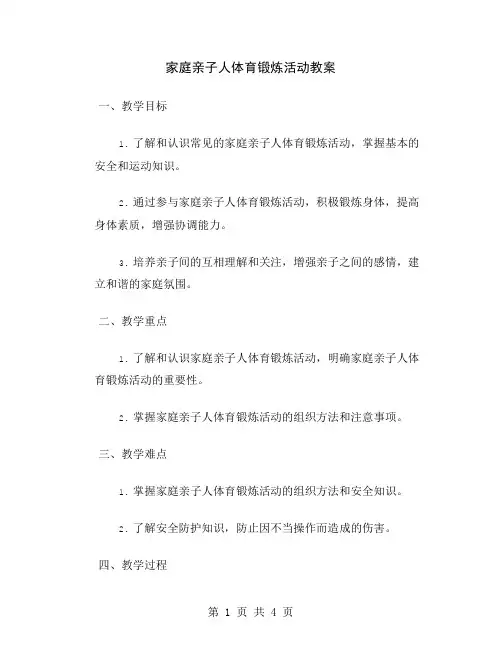 家庭亲子人体育锻炼活动教案

一、教学目标

1. 了解和认识常见的家庭亲子人体育锻炼活动，掌握基本的安全和运动知识。

2. 通过参与家庭亲子人体育锻炼活动，积极锻炼身体，提高身体素质，增强协调能力。

3. 培养亲子间的互相理解和关注，增强亲子之间的感情，建立和谐的家庭氛围。

二、教学重点

1. 了解和认识家庭亲子人体育锻炼活动，明确家庭亲子人体育锻炼活动的重要性。

2. 掌握家庭亲子人体育锻炼活动的组织方法和注意事项。

三、教学难点

1. 掌握家庭亲子人体育锻炼活动的组织方法和安全知识。

2. 了解安全防护知识，防止因不当操作而造成的伤害。

四、教学过程

第 1 页 共 4 页